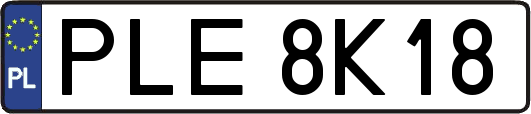 PL
PLE 8K18